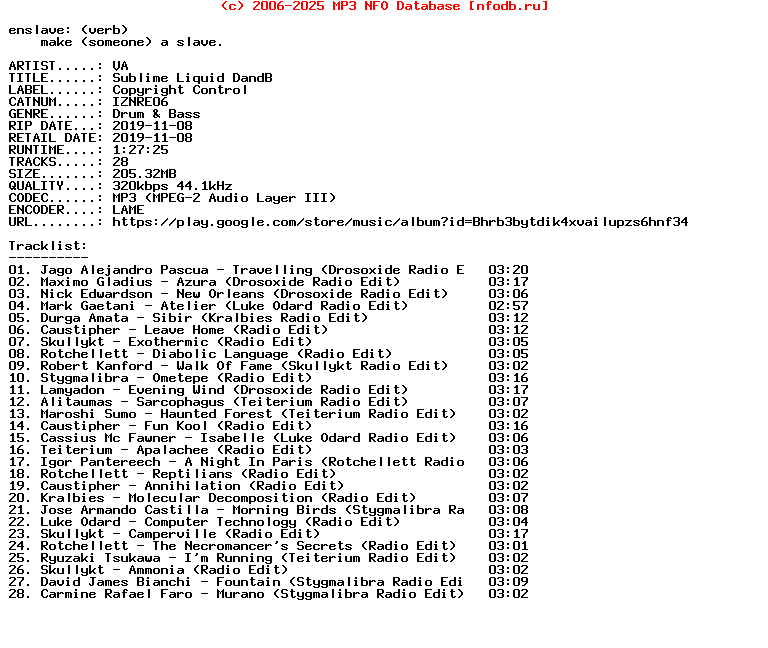 (c) 2006-2025 MP3 NFO Database [nfodb.ru]

enslave: (verb)
make (someone) a slave.

ARTIST.....: VA
TITLE......: Sublime Liquid DandB
LABEL......: Copyright Control
CATNUM.....: IZNRE06
GENRE......: Drum & Bass
RIP DATE...: 2019-11-08
RETAIL DATE: 2019-11-08
RUNTIME....: 1:27:25
TRACKS.....: 28
SIZE.......: 205.32MB
QUALITY....: 320kbps 44.1kHz
CODEC......: MP3 (MPEG-2 Audio Layer III)
ENCODER....: LAME
URL........: https://play.google.com/store/music/album?id=Bhrb3bytdik4xvailupzs6hnf34

Tracklist:
----------
01. Jago Alejandro Pascua - Travelling (Drosoxide Radio E 03:20
02. Maximo Gladius - Azura (Drosoxide Radio Edit) 03:17
03. Nick Edwardson - New Orleans (Drosoxide Radio Edit) 03:06
04. Mark Gaetani - Atelier (Luke Odard Radio Edit) 02:57
05. Durga Amata - Sibir (Kralbies Radio Edit) 03:12
06. Caustipher - Leave Home (Radio Edit) 03:12
07. Skullykt - Exothermic (Radio Edit) 03:05
08. Rotchellett - Diabolic Language (Radio Edit) 03:05
09. Robert Kanford - Walk Of Fame (Skullykt Radio Edit) 03:02
10. Stygmalibra - Ometepe (Radio Edit) 03:16
11. Lamyadon - Evening Wind (Drosoxide Radio Edit) 03:17
12. Alitaumas - Sarcophagus (Teiterium Radio Edit) 03:07
13. Maroshi Sumo - Haunted Forest (Teiterium Radio Edit) 03:02
14. Caustipher - Fun Kool (Radio Edit) 03:16
15. Cassius Mc Fawner - Isabelle (Luke Odard Radio Edit) 03:06
16. Teiterium - Apalachee (Radio Edit) 03:03
17. Igor Pantereech - A Night In Paris (Rotchellett Radio 03:06
18. Rotchellett - Reptilians (Radio Edit) 03:02
19. Caustipher - Annihilation (Radio Edit) 03:02
20. Kralbies - Molecular Decomposition (Radio Edit) 03:07
21. Jose Armando Castilla - Morning Birds (Stygmalibra Ra 03:08
22. Luke Odard - Computer Technology (Radio Edit) 03:04
23. Skullykt - Camperville (Radio Edit) 03:17
24. Rotchellett - The Necromancer's Secrets (Radio Edit) 03:01
25. Ryuzaki Tsukawa - I'm Running (Teiterium Radio Edit) 03:02
26. Skullykt - Ammonia (Radio Edit) 03:02
27. David James Bianchi - Fountain (Stygmalibra Radio Edi 03:09
28. Carmine Rafael Faro - Murano (Stygmalibra Radio Edit) 03:02